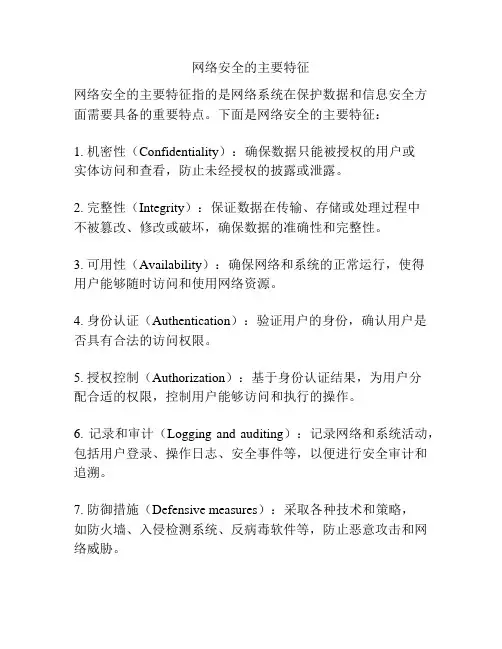 网络安全的主要特征

网络安全的主要特征指的是网络系统在保护数据和信息安全方面需要具备的重要特点。下面是网络安全的主要特征：

1. 机密性（Confidentiality）：确保数据只能被授权的用户或实体访问和查看，防止未经授权的披露或泄露。

2. 完整性（Integrity）：保证数据在传输、存储或处理过程中不被篡改、修改或破坏，确保数据的准确性和完整性。

3. 可用性（Availability）：确保网络和系统的正常运行，使得用户能够随时访问和使用网络资源。

4. 身份认证（Authentication）：验证用户的身份，确认用户是否具有合法的访问权限。

5. 授权控制（Authorization）：基于身份认证结果，为用户分配合适的权限，控制用户能够访问和执行的操作。

6. 记录和审计（Logging and auditing）：记录网络和系统活动，包括用户登录、操作日志、安全事件等，以便进行安全审计和追溯。

7. 防御措施（Defensive measures）：采取各种技术和策略，如防火墙、入侵检测系统、反病毒软件等，防止恶意攻击和网络威胁。